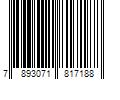 7 893071 817188